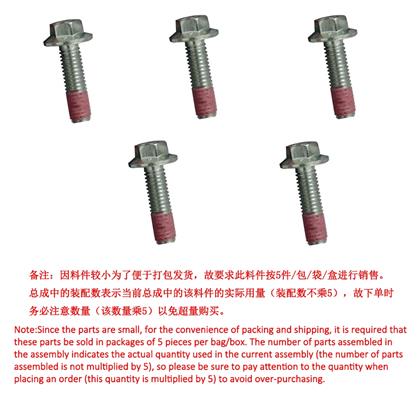 备注：因料件较小为了便于打包发货，故要求此料件按5件/包/袋/盒进行销售。总成中的装配数表示当前总成中的该料件的实际用量（装配数不乘5），故下单时务必注意数量（该数量乘5）以免超量购买。

Note:Since the parts are small, for the convenience of packing and shipping, it is required that these parts be sold in packages of 5 pieces per bag/box. The number of parts assembled in the assembly indicates the actual quantity used in the current assembly (the number of parts assembled is not multiplied by 5), so please be sure to pay attention to the quantity when placing an order (this quantity is multiplied by 5) to avoid over-purchasing.